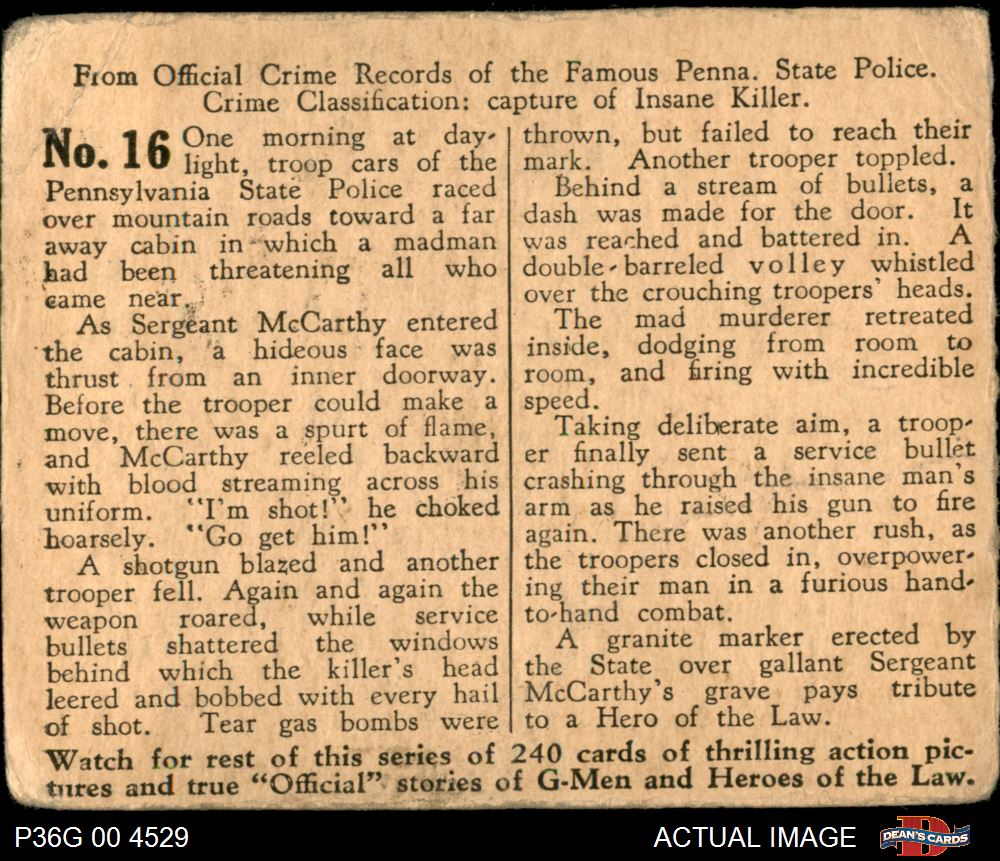 From Official Crime Records of the Famous Penna. State Police. Crime Classification: capture of Insane Killer.

No. 16 One morning at daylight, troop cars of the Pennsylvania State Police raced over mountain roads toward a far away cabin in which a madman had been threatening all who came near.

As Sergeant McCarthy entered the cabin, a hideous face was thrust from an inner doorway. Before the trooper could make a move, there was a spurt of flame, and McCarthy reeled backward with blood streaming across his uniform. "I'm shot!" he choked hoarsely. "Go get him!"

A shotgun blazed and another trooper fell. Again and again the weapon roared, while service bullets shattered the windows behind which the killer's head leered and bobbed with every hail of shot. Tear gas bombs were thrown, but failed to reach their mark. Another trooper toppled.

Behind a stream of bullets, a dash was made for the door. It was reached and battered in. A double-barreled volley whistled over the crouching troopers' heads.

The mad murderer retreated inside, dodging from room to room, and firing with incredible speed.

Taking deliberate aim, a trooper finally sent a service bullet crashing through the insane man's arm as he raised his gun to fire again. There was another rush, as the troopers closed in, overpowering their man in a furious hand-to-hand combat.

A granite marker erected by the State over gallant Sergeant McCarthy's grave pays tribute to a Hero of the Law.

Watch for rest of this series of 240 cards of thrilling action pictures and true "Official" stories of G-Men and Heroes of the Law.

P36G 00 4529

ACTUAL IMAGE

DEAN'S CARDS